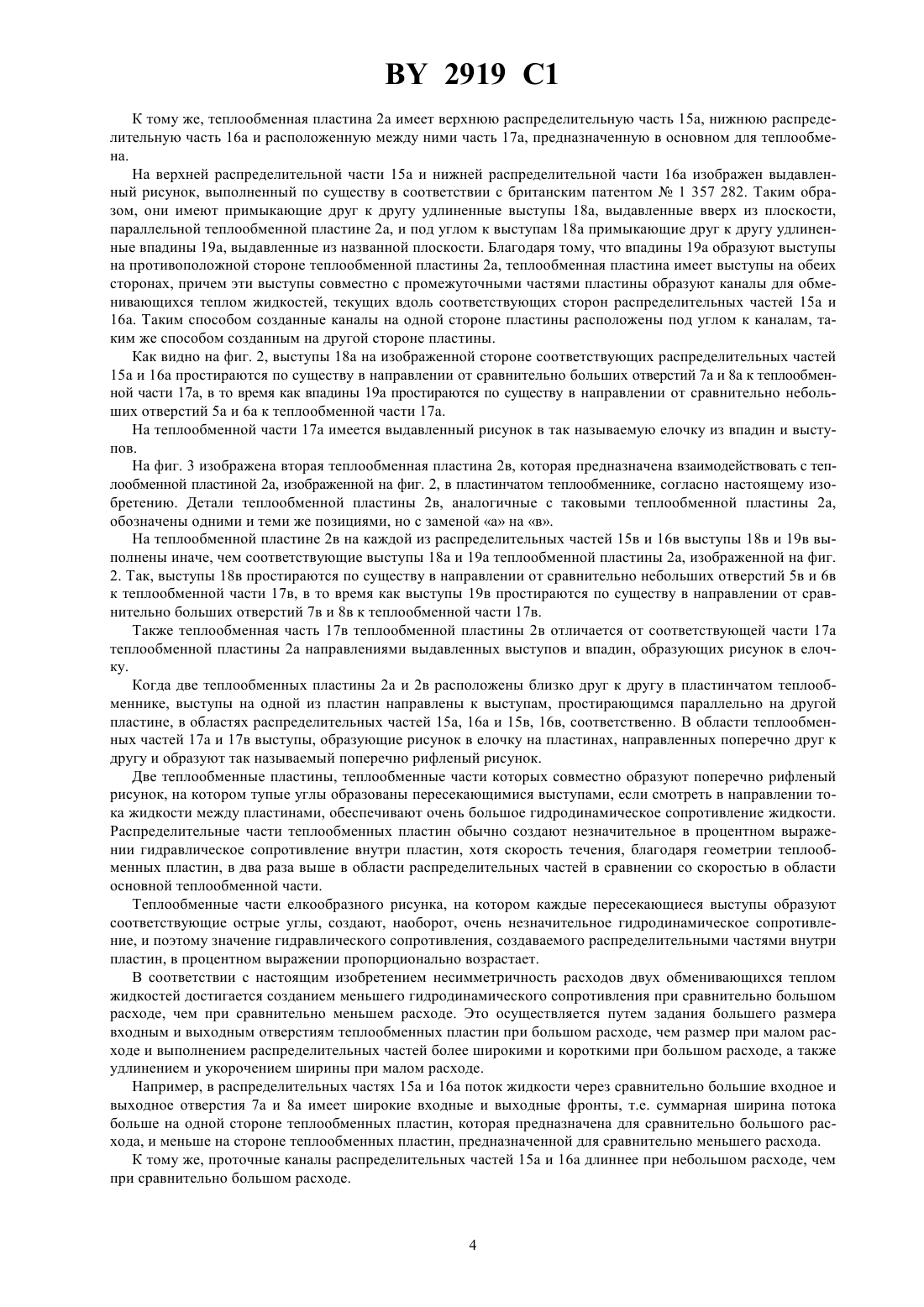 BY 2919 C1

К тому же, теплообменная пластина 2а имеет верхнюю распределительную часть 15а, нижнюю распределительную часть 16а и расположенную между ними часть 17а, предназначенную в основном для теплообмена.

На верхней распределительной части 15а и нижней распределительной части 16а изображен выдавленный рисунок, выполненный по существу в соответствии с британским патентом № 1 357 282. Таким образом, они имеют примыкающие друг к другу удлиненные выступы 18а, выдавленные вверх из плоскости, параллельной теплообменной пластине 2а, и под углом к выступам 18а примыкающие друг к другу удлиненные впадины 19а, выдавленные из названной плоскости. Благодаря тому, что впадины 19а образуют выступы на противоположной стороне теплообменной пластины 2а, теплообменная пластина имеет выступы на обеих сторонах, причем эти выступы совместно с промежуточными частями пластины образуют каналы для обменивающихся теплом жидкостей, текущих вдоль соответствующих сторон распределительных частей 15а и 16а. Таким способом созданные каналы на одной стороне пластины расположены под углом к каналам, таким же способом созданным на другой стороне пластины.

Как видно на фиг. 2, выступы 18а на изображенной стороне соответствующих распределительных частей 15а и 16а простираются по существу в направлении от сравнительно больших отверстий 7а и 8а к теплообменной части 17а, в то время как впадины 19а простираются по существу в направлении от сравнительно небольших отверстий 5а и 6а к теплообменной части 17а.

На теплообменной части 17а имеется выдавленный рисунок в так называемую елочку из впадин и выступов.

На фиг. 3 изображена вторая теплообменная пластина 2в, которая предназначена взаимодействовать с теплообменной пластиной 2а, изображенной на фиг. 2, в пластинчатом теплообменнике, согласно настоящему изобретению. Детали теплообменной пластины 2в, аналогичные с таковыми теплообменной пластины 2а, обозначены одними и теми же позициями, но с заменой «а» на «в».

На теплообменной пластине 2в на каждой из распределительных частей 15в и 16в выступы 18в и 19в выполнены иначе, чем соответствующие выступы 18а и 19а теплообменной пластины 2а, изображенной на фиг. 2. Так, выступы 18в простираются по существу в направлении от сравнительно небольших отверстий 5в и 6в к теплообменной части 17в, в то время как выступы 19в простираются по существу в направлении от сравнительно больших отверстий 7в и 8в к теплообменной части 17в.

Также теплообменная часть 17в теплообменной пластины 2в отличается от соответствующей части 17а теплообменной пластины 2а направлениями выдавленных выступов и впадин, образующих рисунок в елочку.

Когда две теплообменных пластины 2а и 2в расположены близко друг к другу в пластинчатом теплообменнике, выступы на одной из пластин направлены к выступам, простирающимся параллельно на другой пластине, в областях распределительных частей 15а, 16а и 15в, 16в, соответственно. В области теплообменных частей 17а и 17в выступы, образующие рисунок в елочку на пластинах, направленных поперечно друг к другу и образуют так называемый поперечно рифленый рисунок.

Две теплообменные пластины, теплообменные части которых совместно образуют поперечно рифленый рисунок, на котором тупые углы образованы пересекающимися выступами, если смотреть в направлении тока жидкости между пластинами, обеспечивают очень большое гидродинамическое сопротивление жидкости. Распределительные части теплообменных пластин обычно создают незначительное в процентном выражении гидравлическое сопротивление внутри пластин, хотя скорость течения, благодаря геометрии теплообменных пластин, в два раза выше в области распределительных частей в сравнении со скоростью в области основной теплообменной части.

Теплообменные части елкообразного рисунка, на котором каждые пересекающиеся выступы образуют соответствующие острые углы, создают, наоборот, очень незначительное гидродинамическое сопротивление, и поэтому значение гидравлического сопротивления, создаваемого распределительными частями внутри пластин, в процентном выражении пропорционально возрастает.

В соответствии с настоящим изобретением несимметричность расходов двух обменивающихся теплом жидкостей достигается созданием меньшего гидродинамического сопротивления при сравнительно большом расходе, чем при сравнительно меньшем расходе. Это осуществляется путем задания большего размера входным и выходным отверстиям теплообменных пластин при большом расходе, чем размер при малом расходе и выполнением распределительных частей более широкими и короткими при большом расходе, а также удлинением и укорочением ширины при малом расходе.

Например, в распределительных частях 15а и 16а поток жидкости через сравнительно большие входное и выходное отверстия 7а и 8а имеет широкие входные и выходные фронты, т.е. суммарная ширина потока больше на одной стороне теплообменных пластин, которая предназначена для сравнительно большого расхода, и меньше на стороне теплообменных пластин, предназначенной для сравнительно меньшего расхода.

К тому же, проточные каналы распределительных частей 15а и 16а длиннее при небольшом расходе, чем при сравнительно большом расходе.

4